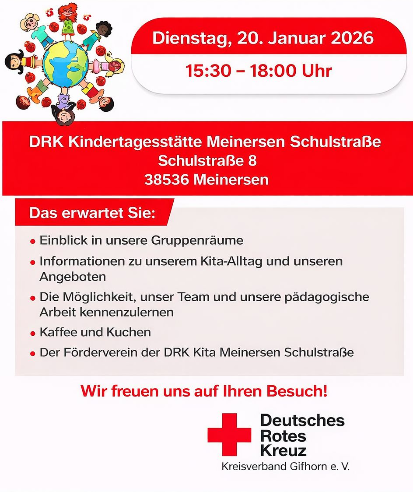 Dienstag, 20. Januar 2026

15:30 – 18:00 Uhr

DRK Kindertagesstätte Meinersen Schulstraße
Schulstraße 8
38536 Meinersen

Das erwartet Sie:

• Einblick in unsere Gruppenräume
• Informationen zu unserem Kita-Alltag und unseren Angeboten
• Die Möglichkeit, unser Team und unsere pädagogische Arbeit kennenzulernen
• Kaffee und Kuchen
• Der Förderverein der DRK Kita Meinersen Schulstraße

Wir freuen uns auf Ihren Besuch!

Deutsches
Rotes
Kreuz
Kreisverband Gifhorn e. V.